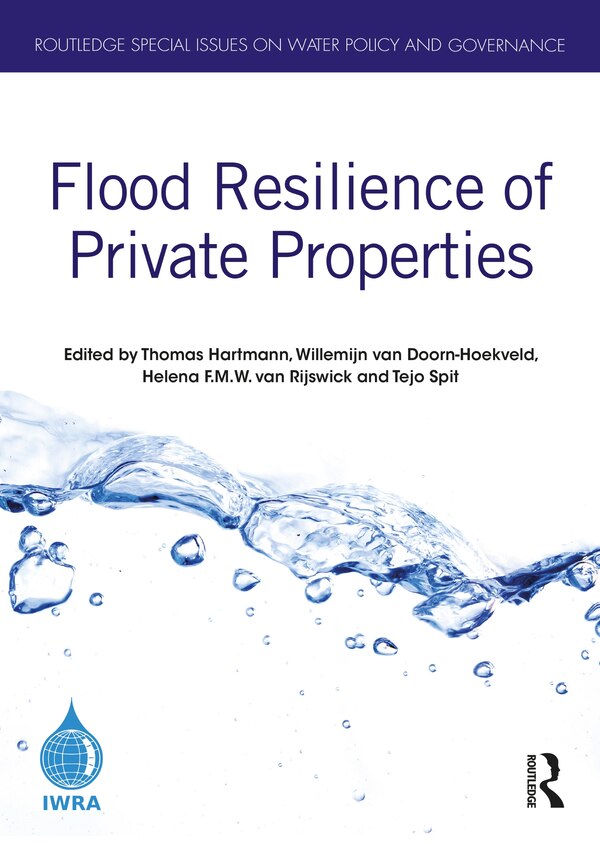 ROUTLEDGE SPECIAL ISSUES ON WATER POLICY AND GOVERNANCE

Flood Resilience of Private Properties

Edited by Thomas Hartmann, Willemijn van Doorn-Hoekveld, Helena F.M.W. van Rijswick and Tejo Spit

IWRA

ROUTLEDGE